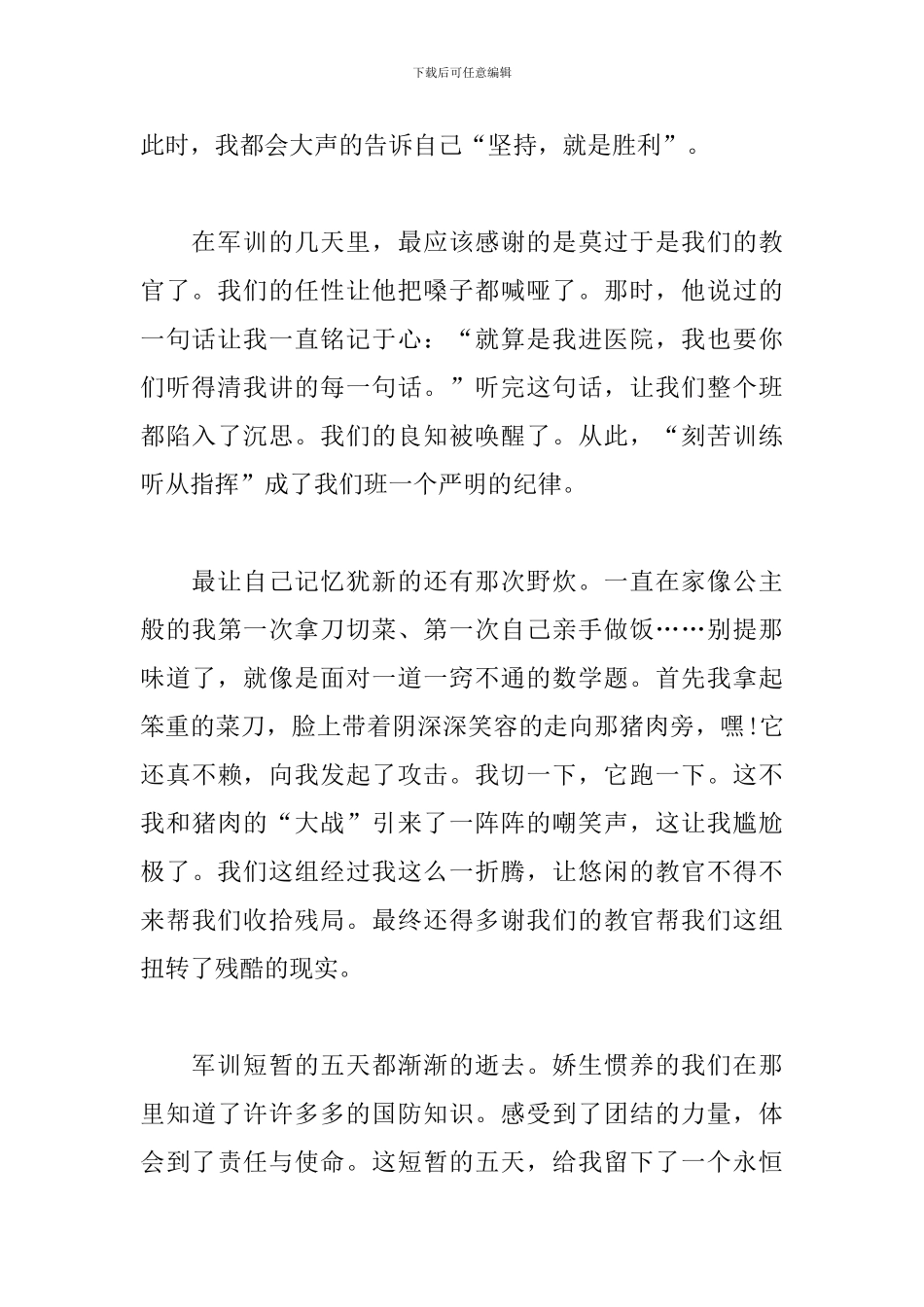 下载后可任意编辑

此时，我都会大声的告诉自己“坚持，就是胜利”。

在军训的几天里，最应该感谢的是莫过于是我们的教官了。我们的任性让他把嗓子都喊哑了。那时，他说过的一句话让我一直铭记于心：“就算是我进医院，我也要你们听得清我讲的每一句话。”听完这句话，让我们整个班都陷入了沉思。我们的良知被唤醒了。从此，“刻苦训练听从指挥”成了我们班一个严明的纪律。

最让自己记忆犹新的还有那次野炊。一直在家像公主般的我第一次拿刀切菜、第一次自己亲手做饭……别提那味道了，就像是面对一道一窍不通的数学题。首先我拿起笨重的菜刀，脸上带着阴深深笑容的走向那猪肉旁，嘿!它还真不赖，向我发起了攻击。我切一下，它跑一下。这不我和猪肉的“大战”引来了一阵阵的嘲笑声，这让我尴尬极了。我们这组经过我这么一折腾，让悠闲的教官不得不来帮我们收拾残局。最终还得多谢我们的教官帮我们这组扭转了残酷的现实。

军训短暂的五天都渐渐的逝去。娇生惯养的我们在那里知道了许许多多的国防知识。感受到了团结的力量，体会到了责任与使命。这短暂的五天，给我留下了一个永恒